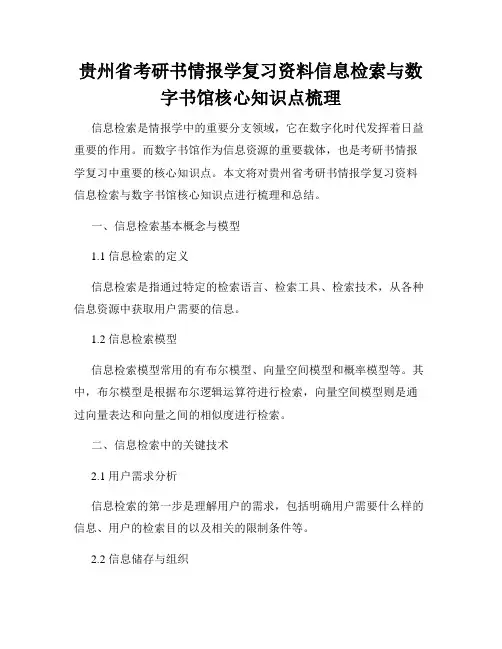 贵州省考研书情报学复习资料信息检索与数字书馆核心知识点梳理

信息检索是情报学中的重要分支领域，它在数字化时代发挥着日益重要的作用。而数字书馆作为信息资源的重要载体，也是考研书情报学复习中重要的核心知识点。本文将对贵州省考研书情报学复习资料信息检索与数字书馆核心知识点进行梳理和总结。

一、信息检索基本概念与模型

1.1 信息检索的定义

信息检索是指通过特定的检索语言、检索工具、检索技术，从各种信息资源中获取用户需要的信息。

1.2 信息检索模型

信息检索模型常用的有布尔模型、向量空间模型和概率模型等。其中，布尔模型是根据布尔逻辑运算符进行检索，向量空间模型则是通过向量表达和向量之间的相似度进行检索。

二、信息检索中的关键技术

2.1 用户需求分析

信息检索的第一步是理解用户的需求，包括明确用户需要什么样的信息、用户的检索目的以及相关的限制条件等。

2.2 信息储存与组织